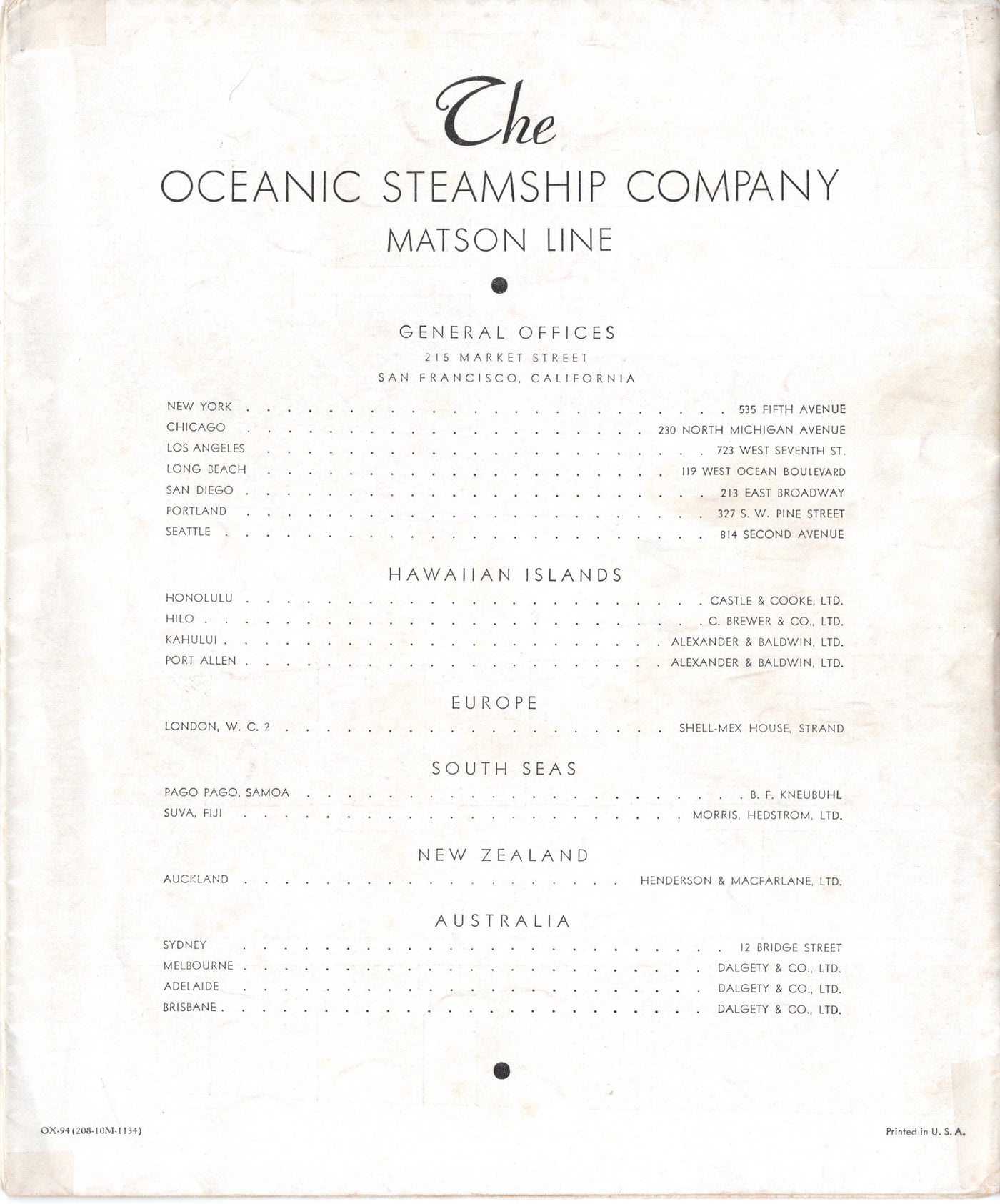 The

OCEANIC STEAMSHIP COMPANY

MATSON LINE

GENERAL OFFICES
215 MARKET STREET
SAN FRANCISCO, CALIFORNIA

NEW YORK 535 FIFTH AVENUE
CHICAGO 230 NORTH MICHIGAN AVENUE
LOS ANGELES 723 WEST SEVENTH ST.
LONG BEACH 119 WEST OCEAN BOULEVARD
SAN DIEGO 213 EAST BROADWAY
PORTLAND 327 S. W. PINE STREET
SEATTLE 814 SECOND AVENUE

HAWAIIAN ISLANDS

HONOLULU CASTLE & COOKE, LTD.
HILO C. BREWER & CO., LTD.
KAHULUI ALEXANDER & BALDWIN, LTD.
PORT ALLEN ALEXANDER & BALDWIN, LTD.

EUROPE

LONDON, W. C. 2 SHELL-MEX HOUSE, STRAND

SOUTH SEAS

PAGO PAGO, SAMOA B. F. KNEUBUHL
SUVA, FIJI MORRIS, HEDSTROM, LTD.

NEW ZEALAND

AUCKLAND HENDERSON & MACFARLANE, LTD.

AUSTRALIA

SYDNEY 12 BRIDGE STREET
MELBOURNE DALGETY & CO., LTD.
ADELAIDE DALGETY & CO., LTD.
BRISBANE DALGETY & CO., LTD.

OX-94 (208-10M-1134)

Printed in U. S. A.